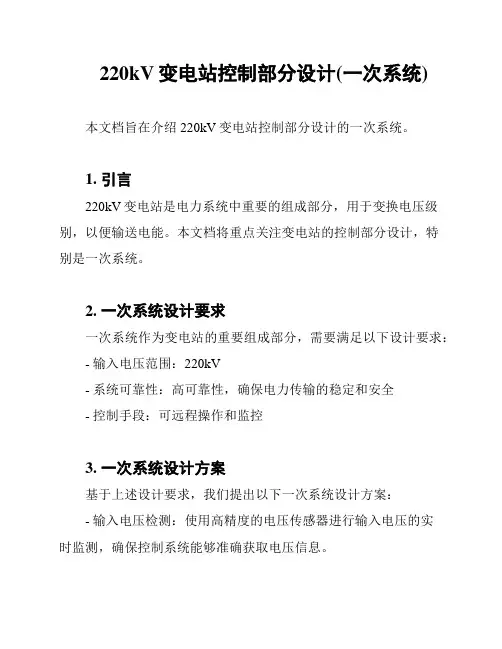 220kV 变电站控制部分设计(一次系统)

本文档旨在介绍 220kV 变电站控制部分设计的一次系统。

1. 引言

220kV 变电站是电力系统中重要的组成部分，用于变换电压级别，以便输送电能。本文档将重点关注变电站的控制部分设计，特别是一次系统。

2. 一次系统设计要求

一次系统作为变电站的重要组成部分，需要满足以下设计要求：

- 输入电压范围：220kV

- 系统可靠性：高可靠性，确保电力传输的稳定和安全

- 控制手段：可远程操作和监控

3. 一次系统设计方案

基于上述设计要求，我们提出以下一次系统设计方案：

- 输入电压检测：使用高精度的电压传感器进行输入电压的实时监测，确保控制系统能够准确获取电压信息。